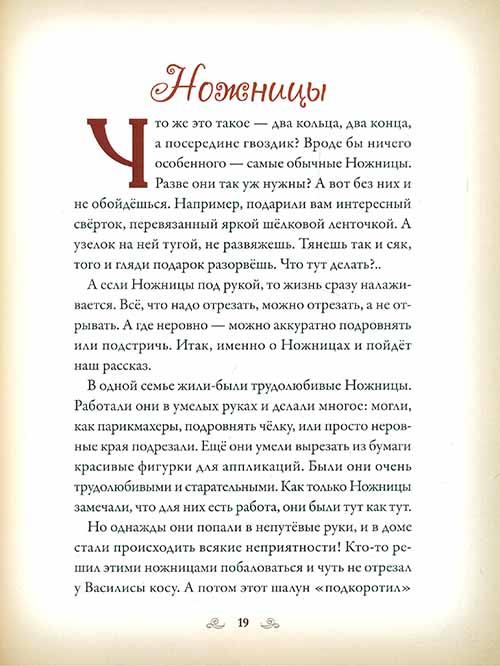 Ножницы

Что же это такое — два кольца, два конца, а посередине гвоздик? Вроде бы ничего особенного — самые обычные Ножницы. Разве они так уж нужны? А вот без них и не обойдёшься. Например, подарили вам интересный свёрток, перевязанный яркой шёлковой ленточкой. А узелок на ней тугой, не развяжешь. Тянешь так и сяк, того и гляди подарок разорвёшь. Что тут делать?..

А если Ножницы под рукой, то жизнь сразу налаживается. Всё, что надо отрезать, можно отрезать, а не отрывать. А где неровно — можно аккуратно подровнять или подстричь. Итак, именно о Ножницах и пойдёт наш рассказ.

В одной семье жили-были трудолюбивые Ножницы. Работали они в умелых руках и делали многое: могли, как парикмахеры, подровнять чёлку, или просто неровные края подрезали. Ещё они умели вырезать из бумаги красивые фигурки для аппликаций. Были они очень трудолюбивыми и старательными. Как только Ножницы замечали, что для них есть работа, они были тут как тут.

Но однажды они попали в непутёвые руки, и в доме стали происходить всякие неприятности! Кто-то решил этими ножницами побаловаться и чуть не отрезал у Василисы косу. А потом этот шалун «подкоротил»

19